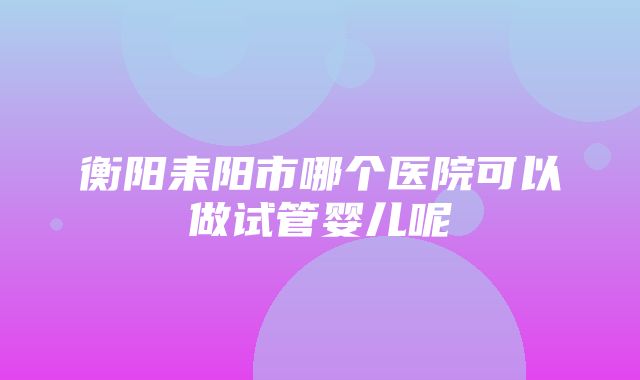 衡阳耒阳市哪个医院可以做试管婴儿呢